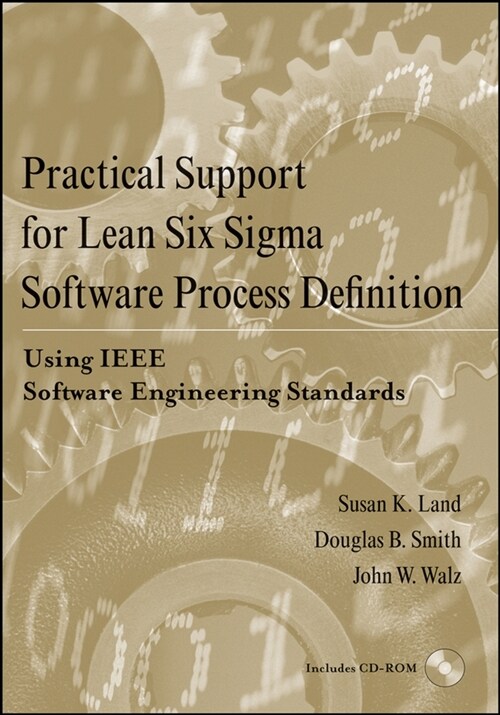 Practical Support for Lean Six Sigma Software Process Definition

Using IEEE Software Engineering Standards

Susan K. Land
Douglas B. Smith
John W. Walz

Includes CD-ROM